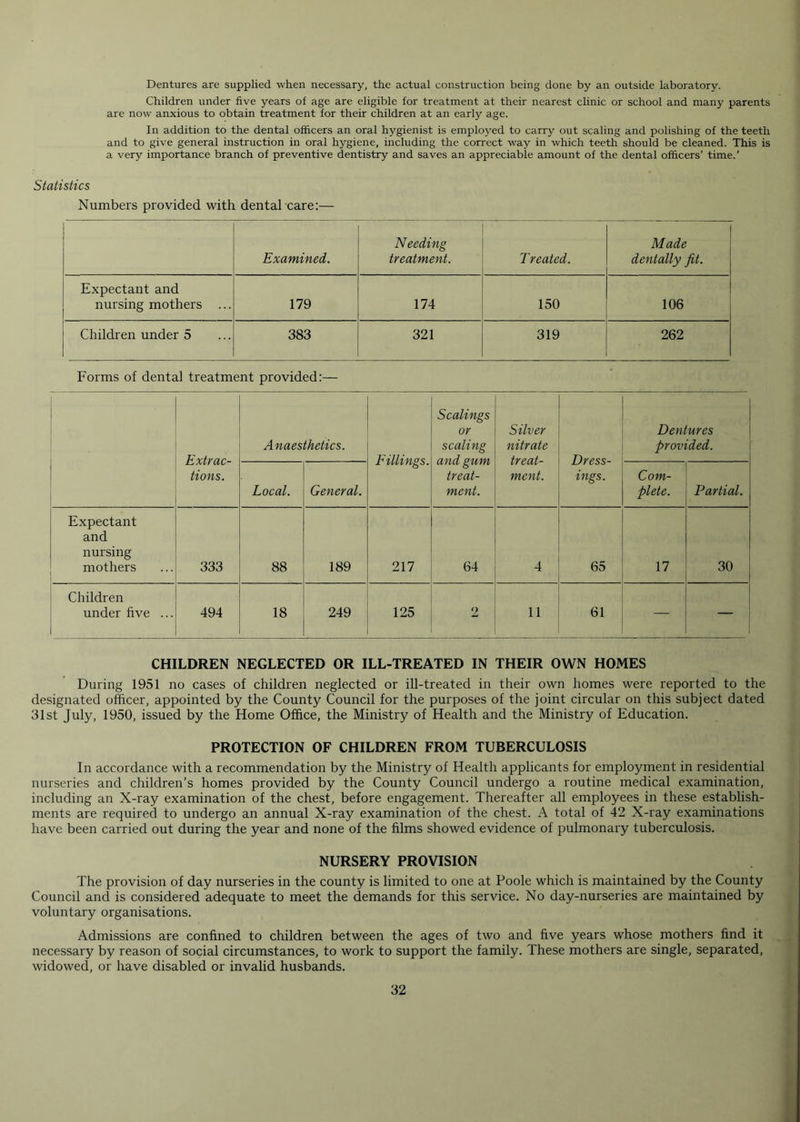 Dentures are supplied when necessary, the actual construction being done by an outside laboratory.

Children under five years of age are eligible for treatment at their nearest clinic or school and many parents are now anxious to obtain treatment for their children at an early age.

In addition to the dental officers an oral hygienist is employed to carry out scaling and polishing of the teeth and to give general instruction in oral hygiene, including the correct way in which teeth should be cleaned. This is a very importance branch of preventive dentistry and saves an appreciable amount of the dental officers' time.'

Statistics

Numbers provided with dental care:—

| | Examined. | Needing treatment. | Treated. | Made dentally fit. |
|---|---|---|---|---|
| Expectant and nursing mothers ... | 179 | 174 | 150 | 106 |
| Children under 5 ... | 383 | 321 | 319 | 262 |

Forms of dental treatment provided:—

| | Extractions. | Anaesthetics. Local. | Anaesthetics. General. | Fillings. | Scalings or scaling and gum treatment. | Silver nitrate treatment. | Dressings. | Dentures provided. Complete. | Dentures provided. Partial. |
|---|---|---|---|---|---|---|---|---|---|
| Expectant and nursing mothers ... | 333 | 88 | 189 | 217 | 64 | 4 | 65 | 17 | 30 |
| Children under five ... | 494 | 18 | 249 | 125 | 2 | 11 | 61 | — | — |

CHILDREN NEGLECTED OR ILL-TREATED IN THEIR OWN HOMES

During 1951 no cases of children neglected or ill-treated in their own homes were reported to the designated officer, appointed by the County Council for the purposes of the joint circular on this subject dated 31st July, 1950, issued by the Home Office, the Ministry of Health and the Ministry of Education.

PROTECTION OF CHILDREN FROM TUBERCULOSIS

In accordance with a recommendation by the Ministry of Health applicants for employment in residential nurseries and children's homes provided by the County Council undergo a routine medical examination, including an X-ray examination of the chest, before engagement. Thereafter all employees in these establishments are required to undergo an annual X-ray examination of the chest. A total of 42 X-ray examinations have been carried out during the year and none of the films showed evidence of pulmonary tuberculosis.

NURSERY PROVISION

The provision of day nurseries in the county is limited to one at Poole which is maintained by the County Council and is considered adequate to meet the demands for this service. No day-nurseries are maintained by voluntary organisations.

Admissions are confined to children between the ages of two and five years whose mothers find it necessary by reason of social circumstances, to work to support the family. These mothers are single, separated, widowed, or have disabled or invalid husbands.

32